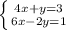 $\begin{cases} 4x+y=3 \\ 6x-2y=1 \end{cases}$